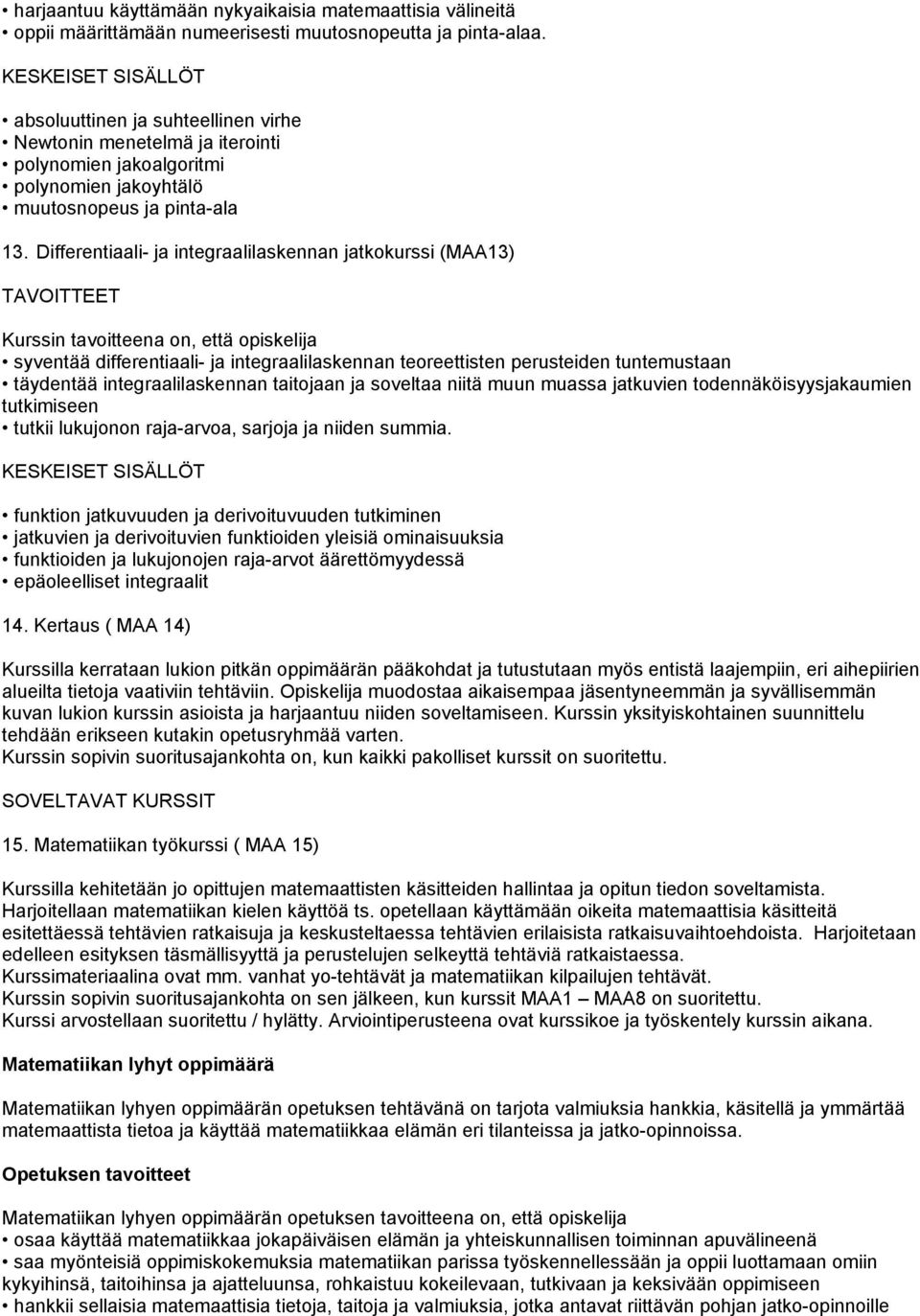 • harjaantuu käyttämään nykyaikaisia matemaattisia välineitä
• oppii määrittämään numeerisesti muutosnopeutta ja pinta-alaa.

KESKEISET SISÄLLÖT

• absoluuttinen ja suhteellinen virhe
• Newtonin menetelmä ja iterointi
• polynomien jakoalgoritmi
• polynomien jakoyhtälö
• muutosnopeus ja pinta-ala

13. Differentiaali- ja integraalilaskennan jatkokurssi (MAA13)

TAVOITTEET

Kurssin tavoitteena on, että opiskelija
• syventää differentiaali- ja integraalilaskennan teoreettisten perusteiden tuntemustaan
• täydentää integraalilaskennan taitojaan ja soveltaa niitä muun muassa jatkuvien todennäköisyysjakaumien tutkimiseen
• tutkii lukujonon raja-arvoa, sarjoja ja niiden summia.

KESKEISET SISÄLLÖT

• funktion jatkuvuuden ja derivoituvuuden tutkiminen
• jatkuvien ja derivoituvien funktioiden yleisiä ominaisuuksia
• funktioiden ja lukujonojen raja-arvot äärettömyydessä
• epäoleelliset integraalit

14. Kertaus ( MAA 14)

Kurssilla kerrataan lukion pitkän oppimäärän pääkohdat ja tutustutaan myös entistä laajempiin, eri aihepiirien alueilta tietoja vaativiin tehtäviin. Opiskelija muodostaa aikaisempaa jäsentyneemmän ja syvällisemmän kuvan lukion kurssin asioista ja harjaantuu niiden soveltamiseen. Kurssin yksityiskohtainen suunnittelu tehdään erikseen kutakin opetusryhmää varten.
Kurssin sopivin suoritusajankohta on, kun kaikki pakolliset kurssit on suoritettu.

SOVELTAVAT KURSSIT

15. Matematiikan työkurssi ( MAA 15)

Kurssilla kehitetään jo opittujen matemaattisten käsitteiden hallintaa ja opitun tiedon soveltamista.
Harjoitellaan matematiikan kielen käyttöä ts. opetellaan käyttämään oikeita matemaattisia käsitteitä esitettäessä tehtävien ratkaisuja ja keskusteltaessa tehtävien erilaisista ratkaisuvaihtoehdoista. Harjoitetaan edelleen esityksen täsmällisyyttä ja perustelujen selkeyttä tehtäviä ratkaistaessa.
Kurssimateriaalina ovat mm. vanhat yo-tehtävät ja matematiikan kilpailujen tehtävät.
Kurssin sopivin suoritusajankohta on sen jälkeen, kun kurssit MAA1 – MAA8 on suoritettu.
Kurssi arvostellaan suoritettu / hylätty. Arviointiperusteena ovat kurssikoe ja työskentely kurssin aikana.

Matematiikan lyhyt oppimäärä

Matematiikan lyhyen oppimäärän opetuksen tehtävänä on tarjota valmiuksia hankkia, käsitellä ja ymmärtää matemaattista tietoa ja käyttää matematiikkaa elämän eri tilanteissa ja jatko-opinnoissa.

Opetuksen tavoitteet

Matematiikan lyhyen oppimäärän opetuksen tavoitteena on, että opiskelija
• osaa käyttää matematiikkaa jokapäiväisen elämän ja yhteiskunnallisen toiminnan apuvälineenä
• saa myönteisiä oppimiskokemuksia matematiikan parissa työskennellessään ja oppii luottamaan omiin kykyihinsä, taitoihinsa ja ajatteluunsa, rohkaistuu kokeilevaan, tutkivaan ja keksivään oppimiseen
• hankkii sellaisia matemaattisia tietoja, taitoja ja valmiuksia, jotka antavat riittävän pohjan jatko-opinnoille